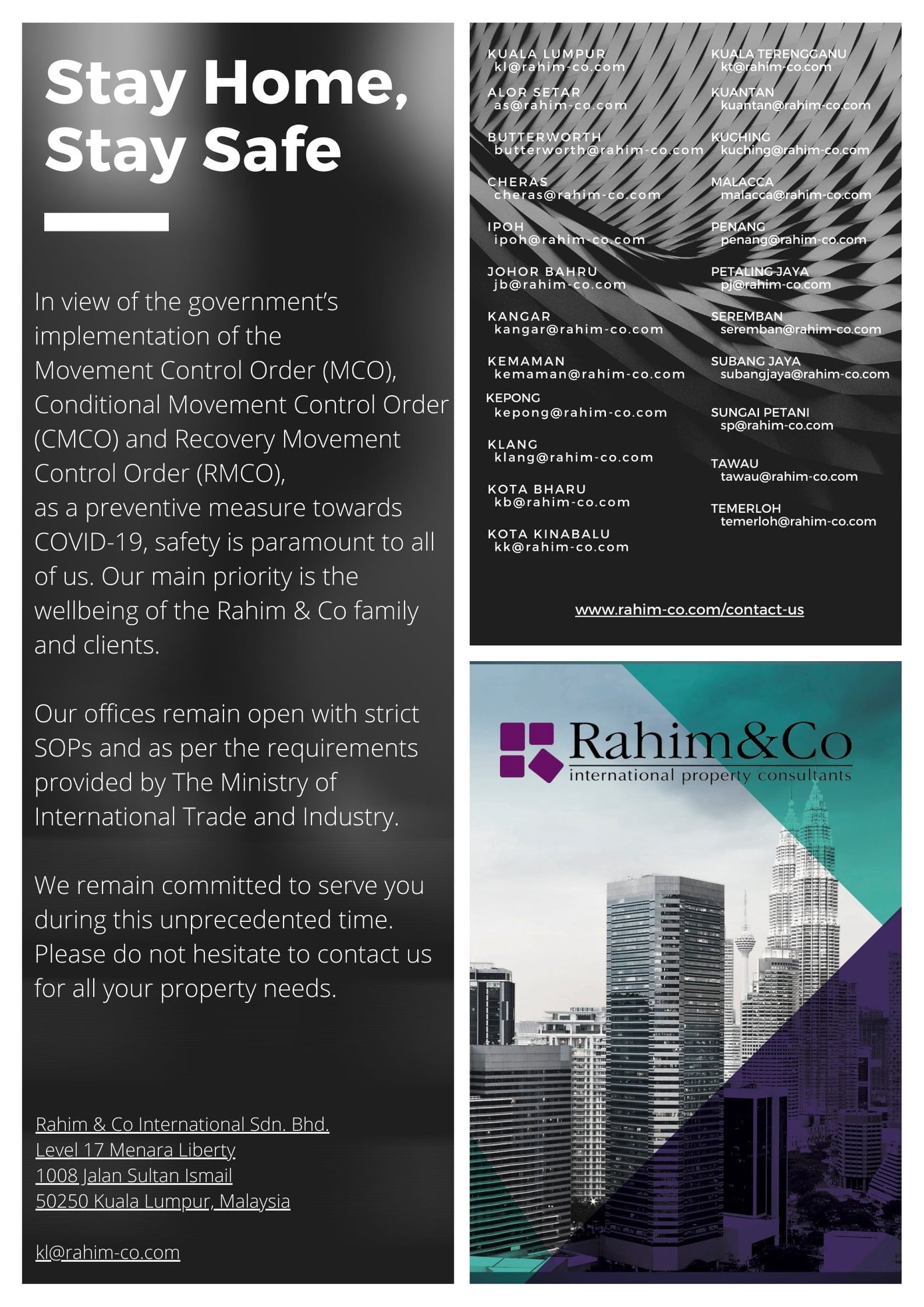 Stay Home, Stay Safe

In view of the government's implementation of the Movement Control Order (MCO), Conditional Movement Control Order (CMCO) and Recovery Movement Control Order (RMCO), as a preventive measure towards COVID-19, safety is paramount to all of us. Our main priority is the wellbeing of the Rahim & Co family and clients.

Our offices remain open with strict SOPs and as per the requirements provided by The Ministry of International Trade and Industry.

We remain committed to serve you during this unprecedented time. Please do not hesitate to contact us for all your property needs.

Rahim & Co International Sdn. Bhd.
Level 17 Menara Liberty
1008 Jalan Sultan Ismail
50250 Kuala Lumpur, Malaysia

kl@rahim-co.com

KUALA LUMPUR
kl@rahim-co.com

ALOR SETAR
as@rahim-co.com

BUTTERWORTH
butterworth@rahim-co.com

CHERAS
cheras@rahim-co.com

IPOH
ipoh@rahim-co.com

JOHOR BAHRU
jb@rahim-co.com

KANGAR
kangar@rahim-co.com

KEMAMAN
kemaman@rahim-co.com

KEPONG
kepong@rahim-co.com

KLANG
klang@rahim-co.com

KOTA BHARU
kb@rahim-co.com

KOTA KINABALU
kk@rahim-co.com

KUALA TERENGGANU
kt@rahim-co.com

KUANTAN
kuantan@rahim-co.com

KUCHING
kuching@rahim-co.com

MALACCA
malacca@rahim-co.com

PENANG
penang@rahim-co.com

PETALING JAYA
pj@rahim-co.com

SEREMBAN
seremban@rahim-co.com

SUBANG JAYA
subangjaya@rahim-co.com

SUNGAI PETANI
sp@rahim-co.com

TAWAU
tawau@rahim-co.com

TEMERLOH
temerloh@rahim-co.com

www.rahim-co.com/contact-us

Rahim&Co
international property consultants